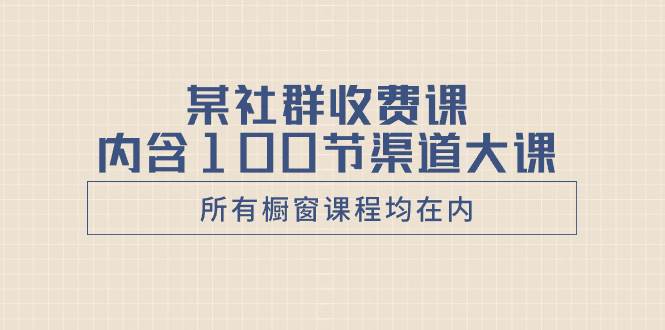 某社群收费课
内含100节渠道大课

所有橱窗课程均在内